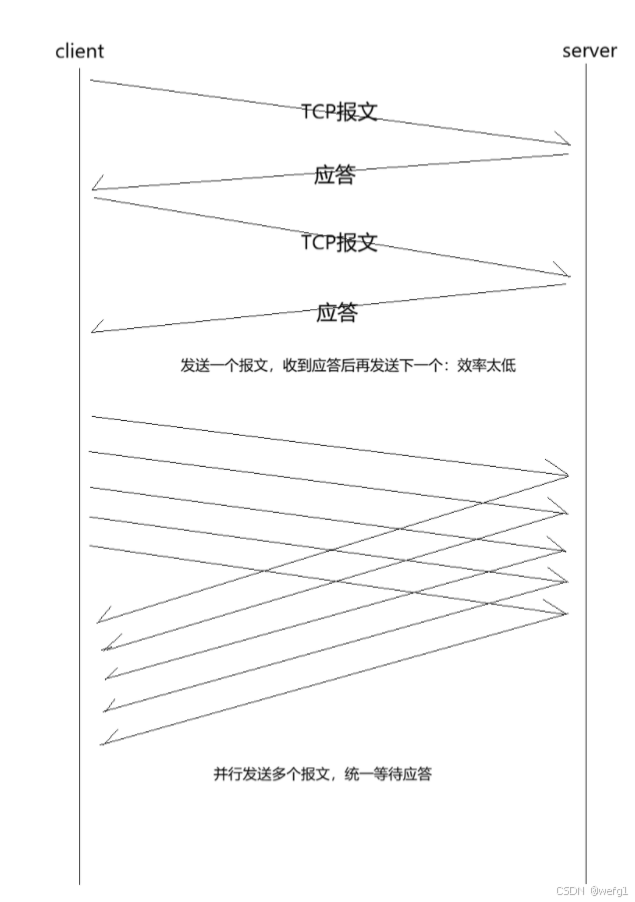 client

server

TCP报文

应答

TCP报文

应答

发送一个报文，收到应答后再发送下一个：效率太低

并行发送多个报文，统一等待应答

CSDN @wefg1